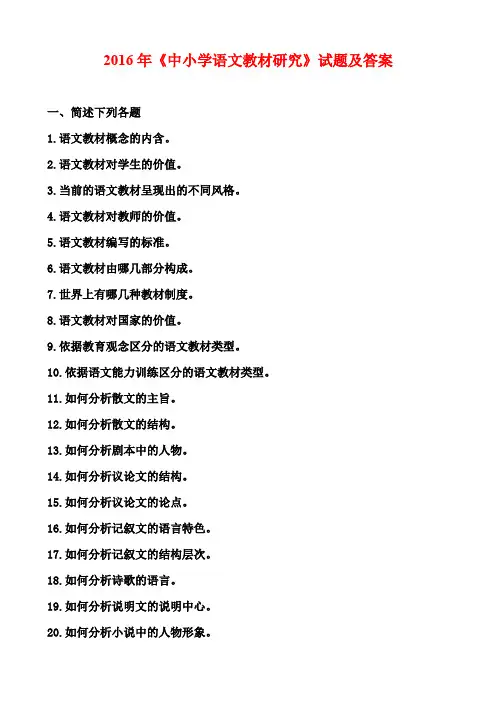 2016 年《中小学语文教材研究》试题及答案

一、简述下列各题

1.语文教材概念的内含。

2.语文教材对学生的价值。

3.当前的语文教材呈现出的不同风格。

4.语文教材对教师的价值。

5.语文教材编写的标准。

6.语文教材由哪几部分构成。

7.世界上有哪几种教材制度。

8.语文教材对国家的价值。

9.依据教育观念区分的语文教材类型。

10.依据语文能力训练区分的语文教材类型。

11.如何分析散文的主旨。

12.如何分析散文的结构。

13.如何分析剧本中的人物。

14.如何分析议论文的结构。

15.如何分析议论文的论点。

16.如何分析记叙文的语言特色。

17.如何分析记叙文的结构层次。

18.如何分析诗歌的语言。

19.如何分析说明文的说明中心。

20.如何分析小说中的人物形象。